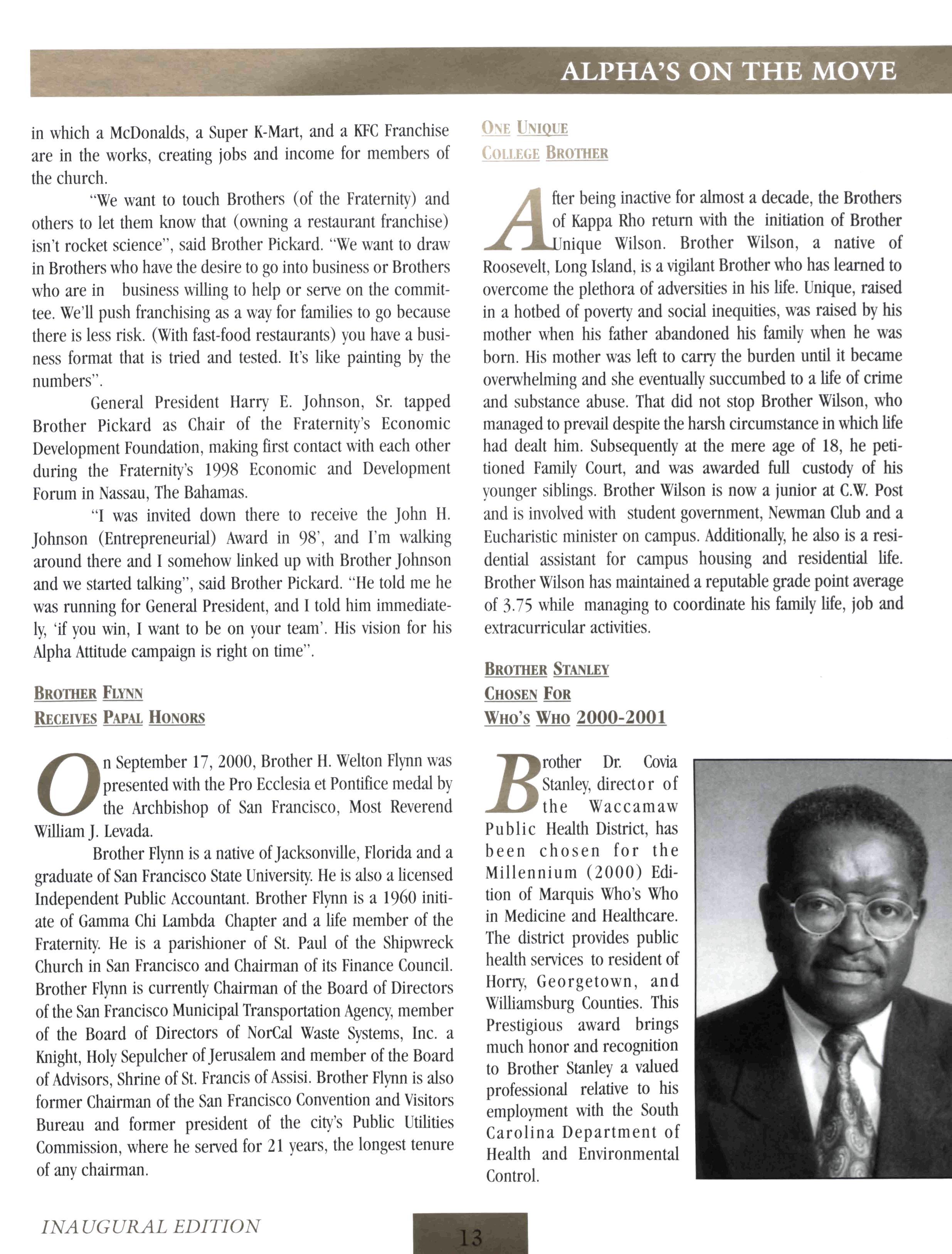 ALPHA'S ON THE MOVE

in which a McDonalds, a Super K-Mart, and a KFC Franchise are in the works, creating jobs and income for members of the church.

"We want to touch Brothers (of the Fraternity) and others to let them know that (owning a restaurant franchise) isn't rocket science", said Brother Pickard. "We want to draw in Brothers who have the desire to go into business or Brothers who are in business willing to help or serve on the committee. We'll push franchising as a way for families to go because there is less risk. (With fast-food restaurants) you have a business format that is tried and tested. It's like painting by the numbers".

General President Harry E. Johnson, Sr. tapped Brother Pickard as Chair of the Fraternity's Economic Development Foundation, making first contact with each other during the Fraternity's 1998 Economic and Development Forum in Nassau, The Bahamas.

"I was invited down there to receive the John H. Johnson (Entrepreneurial) Award in 98', and I'm walking around there and I somehow linked up with Brother Johnson and we started talking", said Brother Pickard. "He told me he was running for General President, and I told him immediately, 'if you win, I want to be on your team'. His vision for his Alpha Attitude campaign is right on time".

BROTHER FLYNN RECEIVES PAPAL HONORS

On September 17, 2000, Brother H. Welton Flynn was presented with the Pro Ecclesia et Pontifice medal by the Archbishop of San Francisco, Most Reverend William J. Levada.

Brother Flynn is a native of Jacksonville, Florida and a graduate of San Francisco State University. He is also a licensed Independent Public Accountant. Brother Flynn is a 1960 initiate of Gamma Chi Lambda Chapter and a life member of the Fraternity. He is a parishioner of St. Paul of the Shipwreck Church in San Francisco and Chairman of its Finance Council. Brother Flynn is currently Chairman of the Board of Directors of the San Francisco Municipal Transportation Agency, member of the Board of Directors of NorCal Waste Systems, Inc. a Knight, Holy Sepulcher of Jerusalem and member of the Board of Advisors, Shrine of St. Francis of Assisi. Brother Flynn is also former Chairman of the San Francisco Convention and Visitors Bureau and former president of the city's Public Utilities Commission, where he served for 21 years, the longest tenure of any chairman.

ONE UNIQUE COLLEGE BROTHER

After being inactive for almost a decade, the Brothers of Kappa Rho return with the initiation of Brother Unique Wilson. Brother Wilson, a native of Roosevelt, Long Island, is a vigilant Brother who has learned to overcome the plethora of adversities in his life. Unique, raised in a hotbed of poverty and social inequities, was raised by his mother when his father abandoned his family when he was born. His mother was left to carry the burden until it became overwhelming and she eventually succumbed to a life of crime and substance abuse. That did not stop Brother Wilson, who managed to prevail despite the harsh circumstance in which life had dealt him. Subsequently at the mere age of 18, he petitioned Family Court, and was awarded full custody of his younger siblings. Brother Wilson is now a junior at C.W. Post and is involved with student government, Newman Club and a Eucharistic minister on campus. Additionally, he also is a residential assistant for campus housing and residential life. Brother Wilson has maintained a reputable grade point average of 3.75 while managing to coordinate his family life, job and extracurricular activities.

BROTHER STANLEY CHOSEN FOR WHO'S WHO 2000-2001

Brother Dr. Covia Stanley, director of the Waccamaw Public Health District, has been chosen for the Millennium (2000) Edition of Marquis Who's Who in Medicine and Healthcare. The district provides public health services to resident of Horry, Georgetown, and Williamsburg Counties. This Prestigious award brings much honor and recognition to Brother Stanley a valued professional relative to his employment with the South Carolina Department of Health and Environmental Control.

INAUGURAL EDITION

13